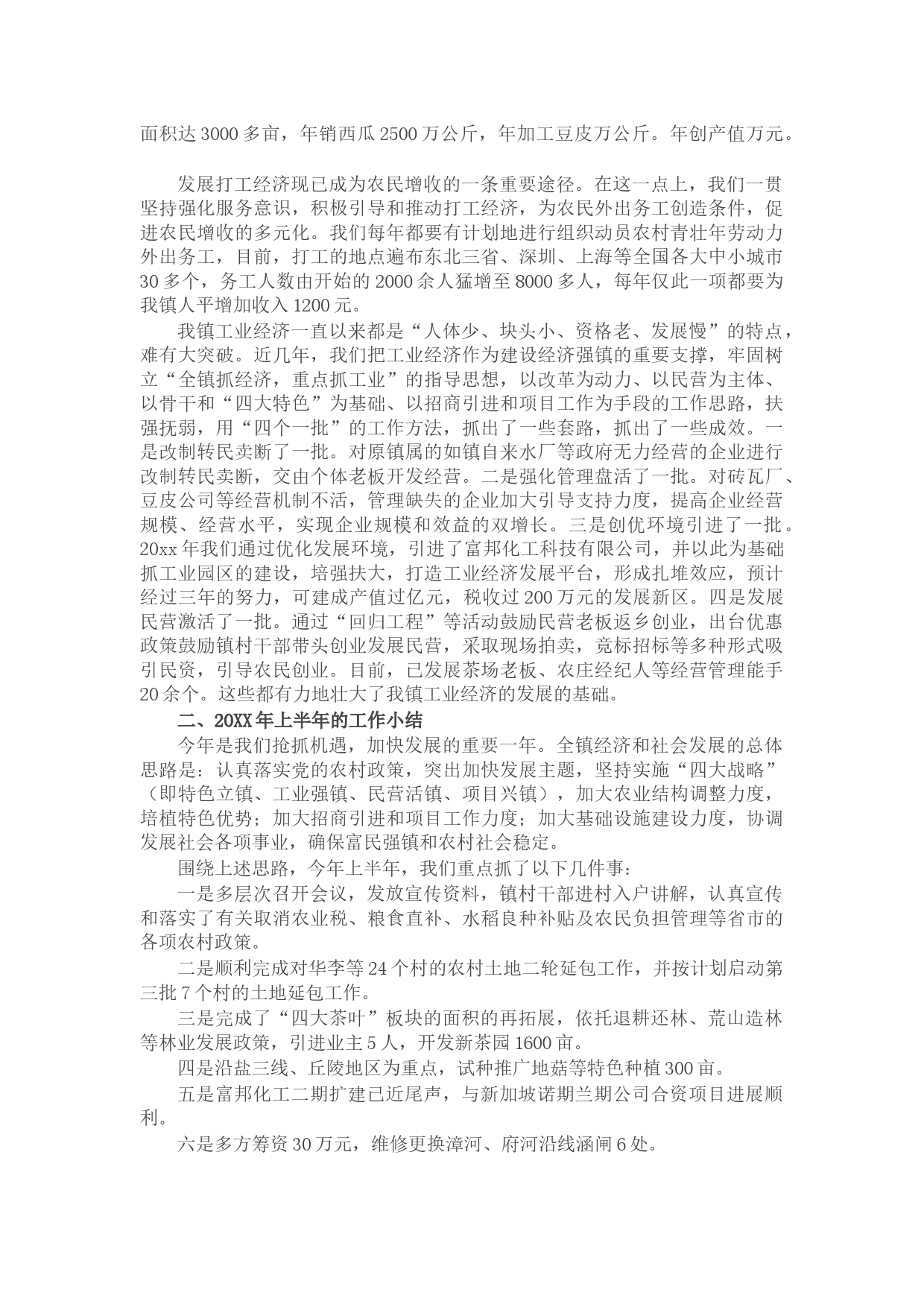 面积达3000多亩，年销西瓜2500万公斤，年加工豆皮万公斤。年创产值万元。

发展打工经济现已成为农民增收的一条重要途径。在这一点上，我们一贯坚持强化服务意识，积极引导和推动打工经济，为农民外出务工创造条件，促进农民增收的多元化。我们每年都要有计划地进行组织动员农村青壮年劳动力外出务工，目前，打工的地点遍布东北三省、深圳、上海等全国各大中小城市30多个，务工人数由开始的2000余人猛增至8000多人，每年仅此一项都要为我镇人平增加收入1200元。

我镇工业经济一直以来都是“人体少、块头小、资格老、发展慢”的特点，难有大突破。近几年，我们把工业经济作为建设经济强镇的重要支撑，牢固树立“全镇抓经济，重点抓工业”的指导思想，以改革为动力、以民营为主体、以骨干和“四大特色”为基础、以招商引进和项目工作为手段的工作思路，扶强抚弱，用“四个一批”的工作方法，抓出了一些套路，抓出了一些成效。一是改制转民卖断了一批。对原镇属的如镇自来水厂等政府无力经营的企业进行改制转民卖断，交由个体老板开发经营。二是强化管理盘活了一批。对砖瓦厂、豆皮公司等经营机制不活，管理缺失的企业加大引导支持力度，提高企业经营规模、经营水平，实现企业规模和效益的双增长。三是创优环境引进了一批。20xx年我们通过优化发展环境，引进了富邦化工科技有限公司，并以此为基础抓工业园区的建设，培强扶大，打造工业经济发展平台，形成扎堆效应，预计经过三年的努力，可建成产值过亿元，税收过200万元的发展新区。四是发展民营激活了一批。通过“回归工程”等活动鼓励民营老板返乡创业，出台优惠政策鼓励镇村干部带头创业发展民营，采取现场拍卖，竞标招标等多种形式吸引民资，引导农民创业。目前，已发展茶场老板、农庄经纪人等经营管理能手20余个。这些都有力地壮大了我镇工业经济的发展的基础。

二、20XX年上半年的工作小结

今年是我们抢抓机遇，加快发展的重要一年。全镇经济和社会发展的总体思路是：认真落实党的农村政策，突出加快发展主题，坚持实施“四大战略”（即特色立镇、工业强镇、民营活镇、项目兴镇），加大农业结构调整力度，培植特色优势；加大招商引进和项目工作力度；加大基础设施建设力度，协调发展社会各项事业，确保富民强镇和农村社会稳定。

围绕上述思路，今年上半年，我们重点抓了以下几件事：

一是多层次召开会议，发放宣传资料，镇村干部进村入户讲解，认真宣传和落实了有关取消农业税、粮食直补、水稻良种补贴及农民负担管理等省市的各项农村政策。

二是顺利完成对华李等24个村的农村土地二轮延包工作，并按计划启动第三批7个村的土地延包工作。

三是完成了“四大茶叶”板块的面积的再拓展，依托退耕还林、荒山造林等林业发展政策，引进业主5人，开发新茶园1600亩。

四是沿盐三线、丘陵地区为重点，试种推广地菇等特色种植300亩。

五是富邦化工二期扩建已近尾声，与新加坡诺期兰期公司合资项目进展顺利。

六是多方筹资30万元，维修更换漳河、府河沿线涵闸6处。